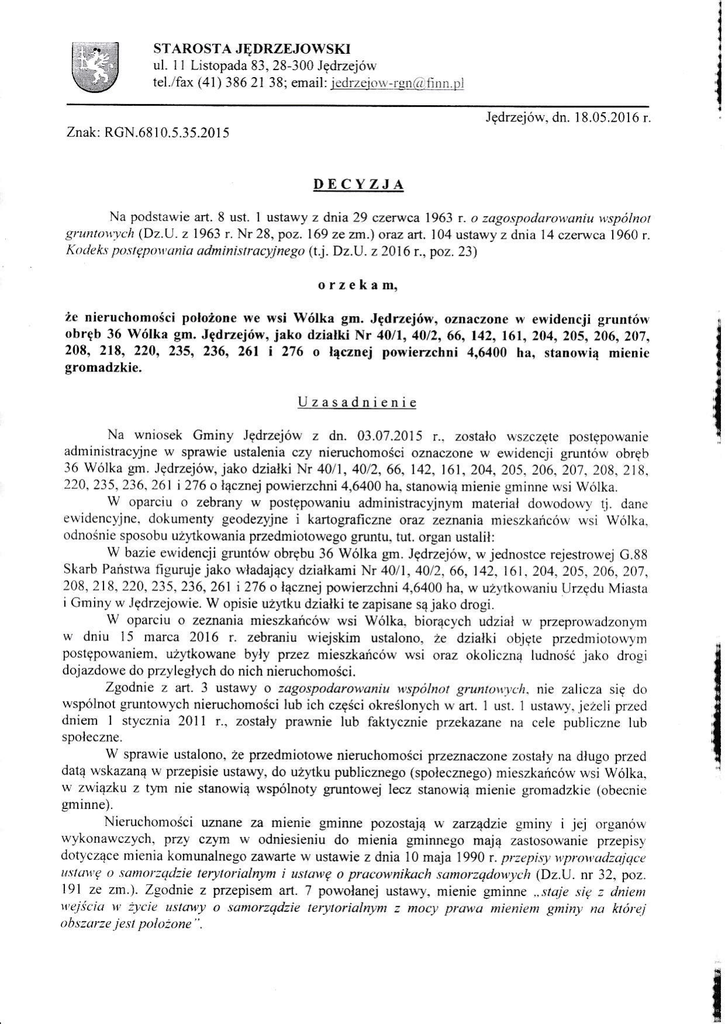 STAROSTA JĘDRZEJOWSKI
ul. 11 Listopada 83, 28-300 Jędrzejów
tel./fax (41) 386 21 38; email: jedrzejow-rgn@finn.pl

Jędrzejów, dn. 18.05.2016 r.

Znak: RGN.6810.5.35.2015

DECYZJA

Na podstawie art. 8 ust. 1 ustawy z dnia 29 czerwca 1963 r. o zagospodarowaniu wspólnot gruntowych (Dz.U. z 1963 r. Nr 28, poz. 169 ze zm.) oraz art. 104 ustawy z dnia 14 czerwca 1960 r. Kodeks postępowania administracyjnego (t.j. Dz.U. z 2016 r., poz. 23)

orzekam,

że nieruchomości położone we wsi Wólka gm. Jędrzejów, oznaczone w ewidencji gruntów obręb 36 Wólka gm. Jędrzejów, jako działki Nr 40/1, 40/2, 66, 142, 161, 204, 205, 206, 207, 208, 218, 220, 235, 236, 261 i 276 o łącznej powierzchni 4,6400 ha, stanowią mienie gromadzkie.

Uzasadnienie

Na wniosek Gminy Jędrzejów z dn. 03.07.2015 r., zostało wszczęte postępowanie administracyjne w sprawie ustalenia czy nieruchomości oznaczone w ewidencji gruntów obręb 36 Wólka gm. Jędrzejów, jako działki Nr 40/1, 40/2, 66, 142, 161, 204, 205, 206, 207, 208, 218, 220, 235, 236, 261 i 276 o łącznej powierzchni 4,6400 ha, stanowią mienie gminne wsi Wólka.

W oparciu o zebrany w postępowaniu administracyjnym materiał dowodowy tj. dane ewidencyjne, dokumenty geodezyjne i kartograficzne oraz zeznania mieszkańców wsi Wólka, odnośnie sposobu użytkowania przedmiotowego gruntu, tut. organ ustalił:

W bazie ewidencji gruntów obrębu 36 Wólka gm. Jędrzejów, w jednostce rejestrowej G.88 Skarb Państwa figuruje jako władający działkami Nr 40/1, 40/2, 66, 142, 161, 204, 205, 206, 207, 208, 218, 220, 235, 236, 261 i 276 o łącznej powierzchni 4,6400 ha, w użytkowaniu Urzędu Miasta i Gminy w Jędrzejowie. W opisie użytku działki te zapisane są jako drogi.

W oparciu o zeznania mieszkańców wsi Wólka, biorących udział w przeprowadzonym w dniu 15 marca 2016 r. zebraniu wiejskim ustalono, że działki objęte przedmiotowym postępowaniem, użytkowane były przez mieszkańców wsi oraz okoliczną ludność jako drogi dojazdowe do przyległych do nich nieruchomości.

Zgodnie z art. 3 ustawy o zagospodarowaniu wspólnot gruntowych, nie zalicza się do wspólnot gruntowych nieruchomości lub ich części określonych w art. 1 ust. 1 ustawy, jeżeli przed dniem 1 stycznia 2011 r., zostały prawnie lub faktycznie przekazane na cele publiczne lub społeczne.

W sprawie ustalono, że przedmiotowe nieruchomości przeznaczone zostały na długo przed datą wskazaną w przepisie ustawy, do użytku publicznego (społecznego) mieszkańców wsi Wólka, w związku z tym nie stanowią wspólnoty gruntowej lecz stanowią mienie gromadzkie (obecnie gminne).

Nieruchomości uznane za mienie gminne pozostają w zarządzie gminy i jej organów wykonawczych, przy czym w odniesieniu do mienia gminnego mają zastosowanie przepisy dotyczące mienia komunalnego zawarte w ustawie z dnia 10 maja 1990 r. przepisy wprowadzające ustawę o samorządzie terytorialnym i ustawę o pracownikach samorządowych (Dz.U. nr 32, poz. 191 ze zm.). Zgodnie z przepisem art. 7 powołanej ustawy, mienie gminne „staje się z dniem wejścia w życie ustawy o samorządzie terytorialnym z mocy prawa mieniem gminy na której obszarze jest położone”.